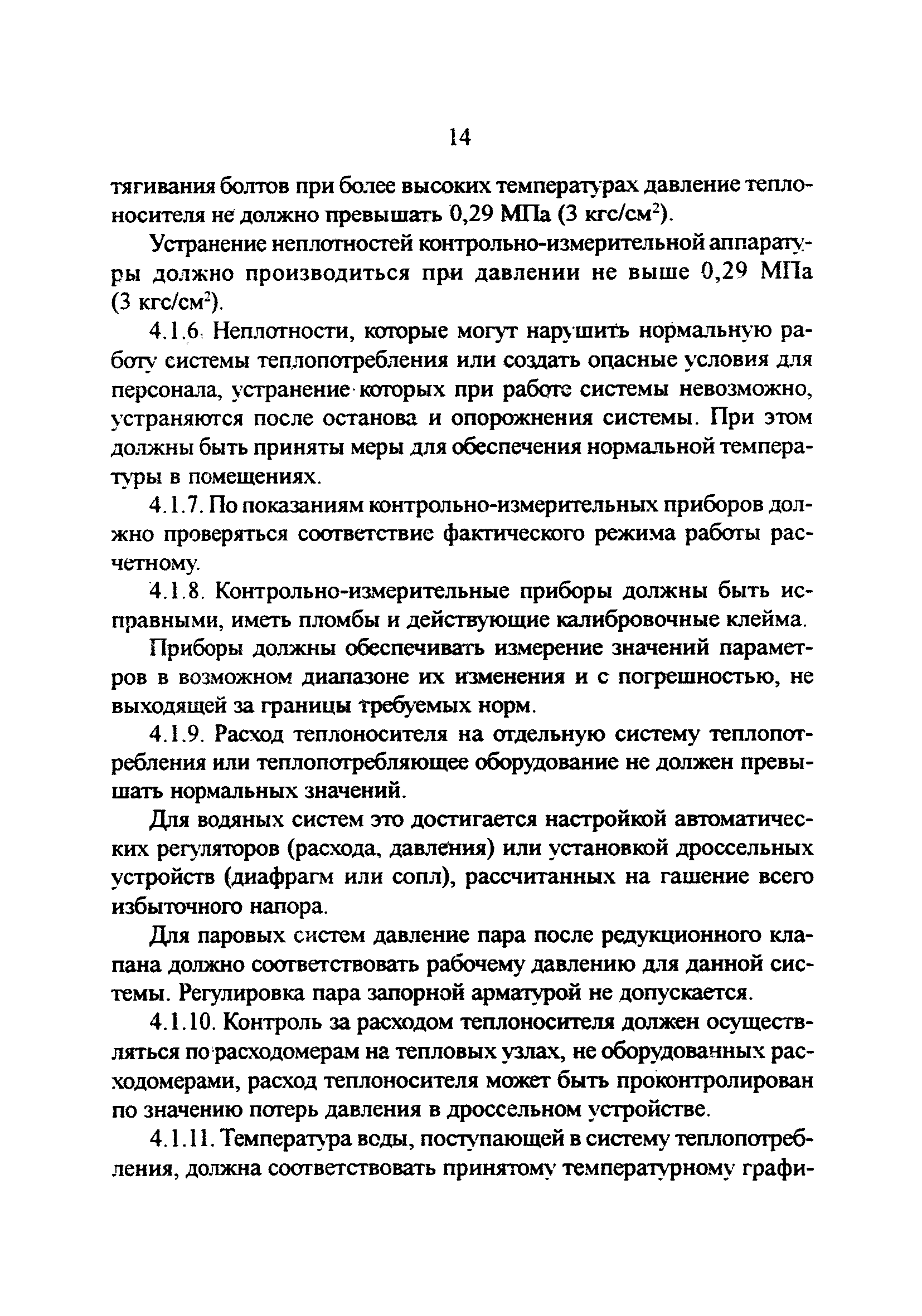 14

тягивания болтов при более высоких температурах давление теплоносителя не должно превышать 0,29 МПа (3 кгс/см$^2$).

Устранение неплотностей контрольно-измерительной аппаратуры должно производиться при давлении не выше 0,29 МПа (3 кгс/см$^2$).

4.1.6. Неплотности, которые могут нарушить нормальную работу системы теплопотребления или создать опасные условия для персонала, устранение которых при работе системы невозможно, устраняются после останова и опорожнения системы. При этом должны быть приняты меры для обеспечения нормальной температуры в помещениях.

4.1.7. По показаниям контрольно-измерительных приборов должно проверяться соответствие фактического режима работы расчетному.

4.1.8. Контрольно-измерительные приборы должны быть исправными, иметь пломбы и действующие калибровочные клейма.

Приборы должны обеспечивать измерение значений параметров в возможном диапазоне их изменения и с погрешностью, не выходящей за границы требуемых норм.

4.1.9. Расход теплоносителя на отдельную систему теплопотребления или теплопотребляющее оборудование не должен превышать нормальных значений.

Для водяных систем это достигается настройкой автоматических регуляторов (расхода, давления) или установкой дроссельных устройств (диафрагм или сопл), рассчитанных на гашение всего избыточного напора.

Для паровых систем давление пара после редукционного клапана должно соответствовать рабочему давлению для данной системы. Регулировка пара запорной арматурой не допускается.

4.1.10. Контроль за расходом теплоносителя должен осуществляться по расходомерам на тепловых узлах, не оборудованных расходомерами, расход теплоносителя может быть проконтролирован по значению потерь давления в дроссельном устройстве.

4.1.11. Температура воды, поступающей в систему теплопотребления, должна соответствовать принятому температурному графи-